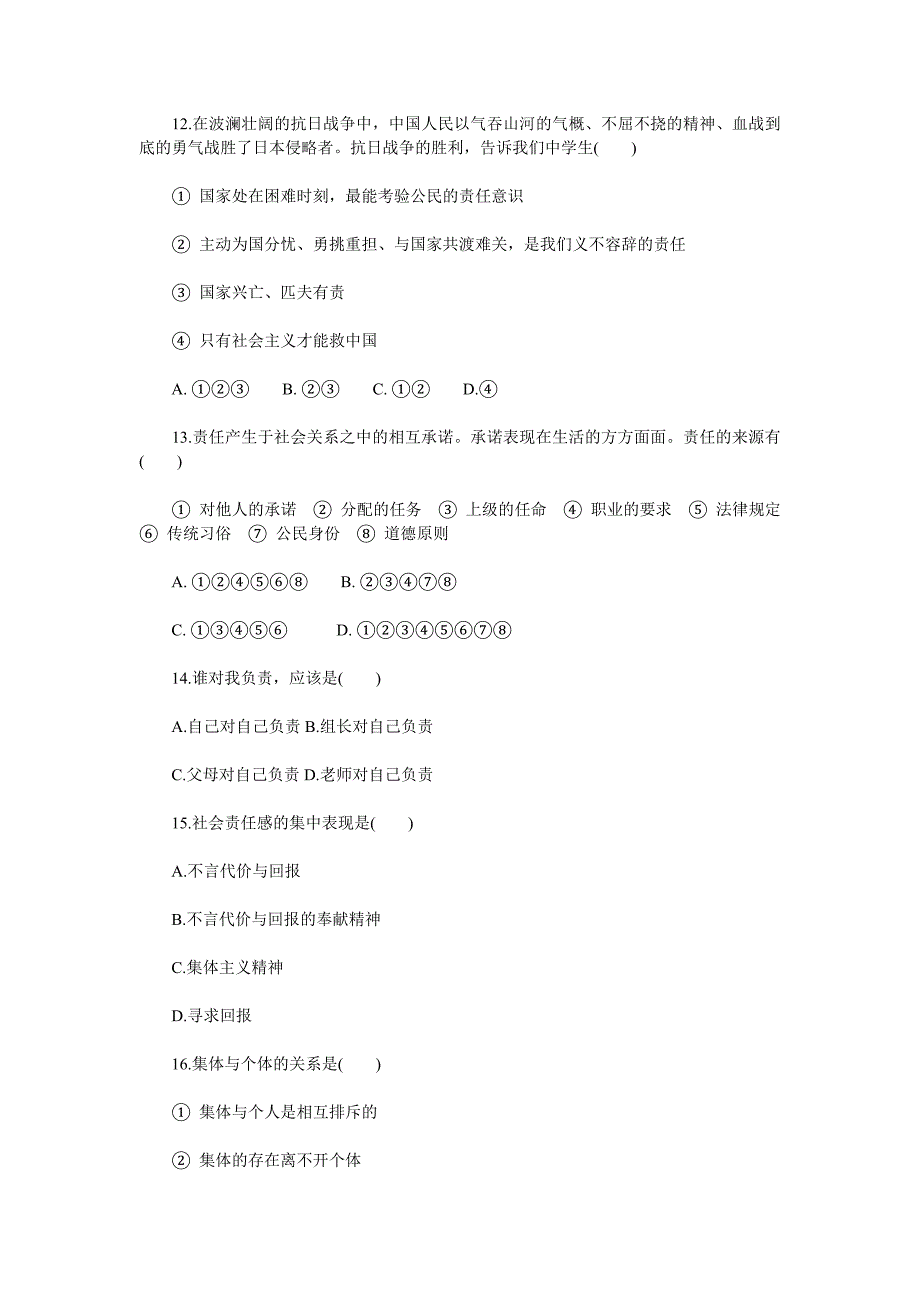 12.在波澜壮阔的抗日战争中，中国人民以气吞山河的气概、不屈不挠的精神、血战到底的勇气战胜了日本侵略者。抗日战争的胜利，告诉我们中学生(　　)

① 国家处在困难时刻，最能考验公民的责任意识

② 主动为国分忧、勇挑重担、与国家共渡难关，是我们义不容辞的责任

③ 国家兴亡、匹夫有责

④ 只有社会主义才能救中国

A. ①②③　　B. ②③　　C. ①②　　D.④

13.责任产生于社会关系之中的相互承诺。承诺表现在生活的方方面面。责任的来源有(　　)

① 对他人的承诺　② 分配的任务　③ 上级的任命　④ 职业的要求　⑤ 法律规定　⑥ 传统习俗　⑦ 公民身份　⑧ 道德原则

A. ①②④⑤⑥⑧　　B. ②③④⑦⑧

C. ①③④⑤⑥　　D. ①②③④⑤⑥⑦⑧

14.谁对我负责，应该是(　　)

A.自己对自己负责 B.组长对自己负责

C.父母对自己负责 D.老师对自己负责

15.社会责任感的集中表现是(　　)

A.不言代价与回报

B.不言代价与回报的奉献精神

C.集体主义精神

D.寻求回报

16.集体与个体的关系是(　　)

① 集体与个人是相互排斥的

② 集体的存在离不开个体